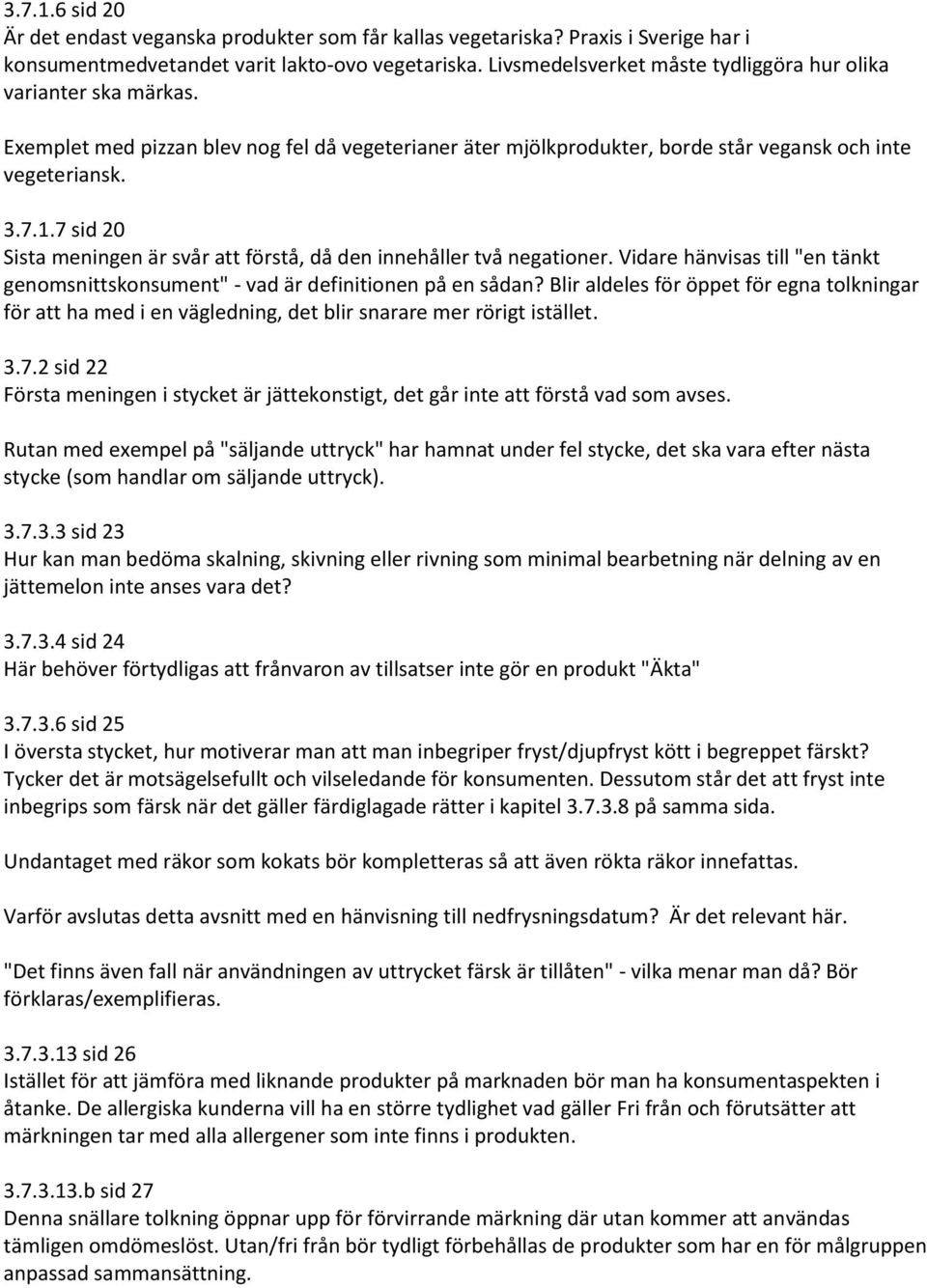 3.7.1.6 sid 20
Är det endast veganska produkter som får kallas vegetariska? Praxis i Sverige har i konsumentmedvetandet varit lakto-ovo vegetariska. Livsmedelsverket måste tydliggöra hur olika varianter ska märkas.

Exemplet med pizzan blev nog fel då vegeterianer äter mjölkprodukter, borde står vegansk och inte vegeteriansk.

3.7.1.7 sid 20
Sista meningen är svår att förstå, då den innehåller två negationer. Vidare hänvisas till "en tänkt genomsnittskonsument" - vad är definitionen på en sådan? Blir aldeles för öppet för egna tolkningar för att ha med i en vägledning, det blir snarare mer rörigt istället.

3.7.2 sid 22
Första meningen i stycket är jättekonstigt, det går inte att förstå vad som avses.

Rutan med exempel på "säljande uttryck" har hamnat under fel stycke, det ska vara efter nästa stycke (som handlar om säljande uttryck).

3.7.3.3 sid 23
Hur kan man bedöma skalning, skivning eller rivning som minimal bearbetning när delning av en jättemelon inte anses vara det?

3.7.3.4 sid 24
Här behöver förtydligas att frånvaron av tillsatser inte gör en produkt "Äkta"

3.7.3.6 sid 25
I översta stycket, hur motiverar man att man inbegriper fryst/djupfryst kött i begreppet färskt? Tycker det är motsägelsefullt och vilseledande för konsumenten. Dessutom står det att fryst inte inbegrips som färsk när det gäller färdiglagade rätter i kapitel 3.7.3.8 på samma sida.

Undantaget med räkor som kokats bör kompletteras så att även rökta räkor innefattas.

Varför avslutas detta avsnitt med en hänvisning till nedfrysningsdatum? Är det relevant här.

"Det finns även fall när användningen av uttrycket färsk är tillåten" - vilka menar man då? Bör förklaras/exemplifieras.

3.7.3.13 sid 26
Istället för att jämföra med liknande produkter på marknaden bör man ha konsumentaspekten i åtanke. De allergiska kunderna vill ha en större tydlighet vad gäller Fri från och förutsätter att märkningen tar med alla allergener som inte finns i produkten.

3.7.3.13.b sid 27
Denna snällare tolkning öppnar upp för förvirrande märkning där utan kommer att användas tämligen omdömeslöst. Utan/fri från bör tydligt förbehållas de produkter som har en för målgruppen anpassad sammansättning.